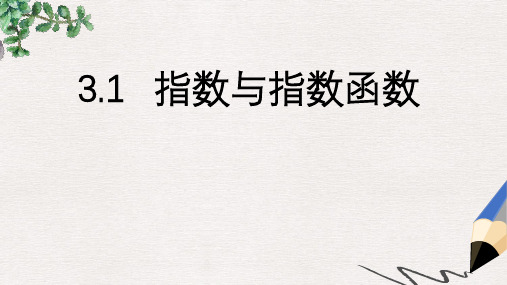 3.1 指数与指数函数